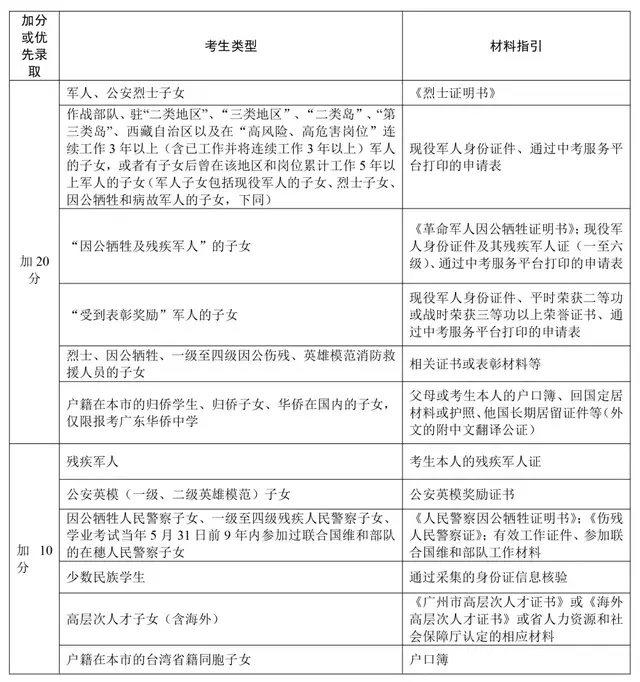 | 加分或优先录取 | 考生类型 | 材料指引 |
|---|---|---|
| 加20分 | 军人、公安烈士子女 | 《烈士证明书》 |
|  | 作战部队、驻“二类地区”、“三类地区”、“二类岛”、“第三类岛”、西藏自治区以及在“高风险、高危害岗位”连续工作3年以上（含已工作并将连续工作3年以上）军人的子女，或者有子女后曾在该地区和岗位累计工作5年以上军人的子女（军人子女包括现役军人的子女、烈士子女、因公牺牲和病故军人的子女，下同） | 现役军人身份证件、通过中考服务平台打印的申请表 |
|  | “因公牺牲及残疾军人”的子女 | 《革命军人因公牺牲证明书》；现役军人身份证件及其残疾军人证（一至六级）、通过中考服务平台打印的申请表 |
|  | “受到表彰奖励”军人的子女 | 现役军人身份证件、平时荣获二等功或战时荣获三等功以上荣誉证书、通过中考服务平台打印的申请表 |
|  | 烈士、因公牺牲、一级至四级因公伤残、英雄模范消防救援人员的子女 | 相关证书或表彰材料等 |
|  | 户籍在本市的归侨学生、归侨子女、华侨在国内的子女，仅限报考广东华侨中学 | 父母或考生本人的户口簿、回国定居材料或护照、他国长期居留证件等（外文的附中文翻译公证） |
| 加 10分 | 残疾军人 | 考生本人的残疾军人证 |
|  | 公安英模（一级、二级英雄模范）子女 | 公安英模奖励证书 |
|  | 因公牺牲人民警察子女、一级至四级残疾人民警察子女、学业考试当年5月31日前9年内参加过联合国维和部队的在穗人民警察子女 | 《人民警察因公牺牲证明书》；《伤残人民警察证》；有效工作证件、参加联合国维和部队工作材料 |
|  | 少数民族学生 | 通过采集的身份证信息核验 |
|  | 高层次人才子女（含海外） | 《广州市高层次人才证书》或《海外高层次人才证书》或省人力资源和社会保障厅认定的相应材料 |
|  | 户籍在本市的台湾省籍同胞子女 | 户口簿 |